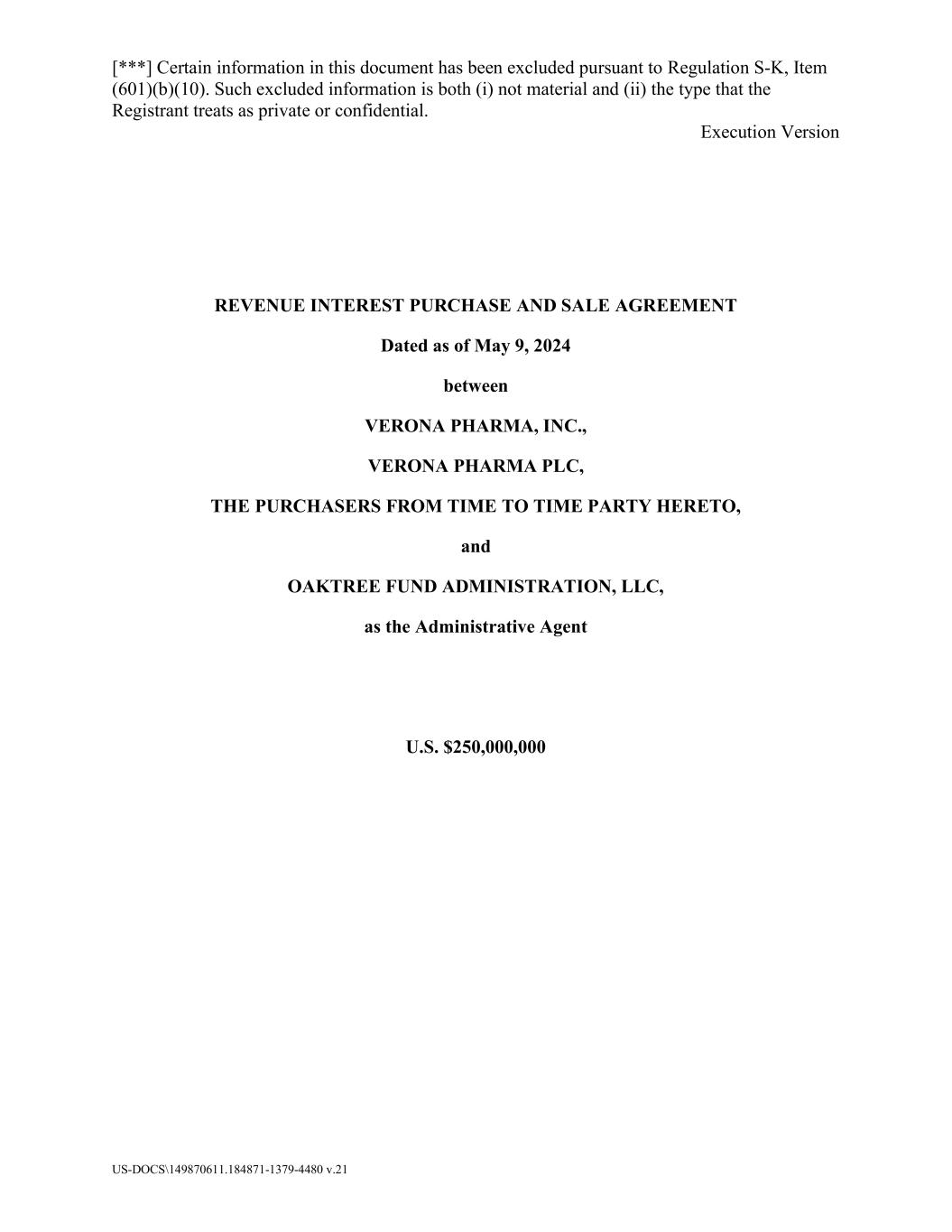 [***] Certain information in this document has been excluded pursuant to Regulation S-K, Item (601)(b)(10). Such excluded information is both (i) not material and (ii) the type that the Registrant treats as private or confidential.

Execution Version

REVENUE INTEREST PURCHASE AND SALE AGREEMENT

Dated as of May 9, 2024

between

VERONA PHARMA, INC.,

VERONA PHARMA PLC,

THE PURCHASERS FROM TIME TO TIME PARTY HERETO,

and

OAKTREE FUND ADMINISTRATION, LLC,

as the Administrative Agent

U.S. $250,000,000

US-DOCS\149870611.184871-1379-4480 v.21